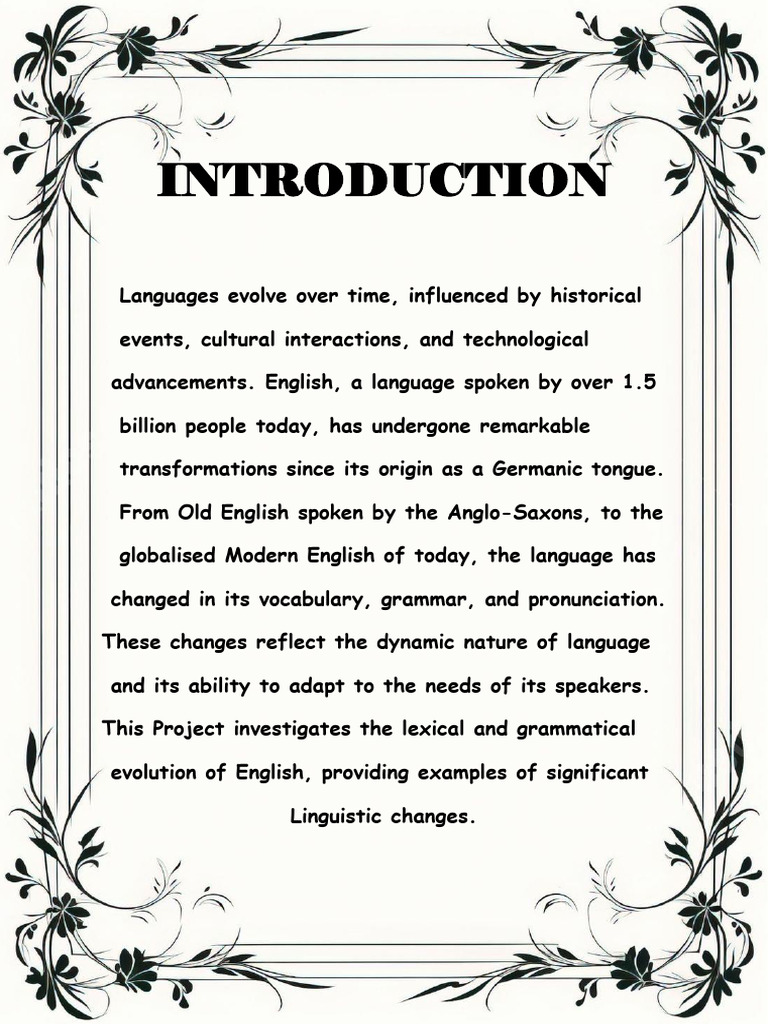 INTRODUCTION

Languages evolve over time, influenced by historical events, cultural interactions, and technological advancements. English, a language spoken by over 1.5 billion people today, has undergone remarkable transformations since its origin as a Germanic tongue. From Old English spoken by the Anglo-Saxons, to the globalised Modern English of today, the language has changed in its vocabulary, grammar, and pronunciation. These changes reflect the dynamic nature of language and its ability to adapt to the needs of its speakers. This Project investigates the lexical and grammatical evolution of English, providing examples of significant Linguistic changes.